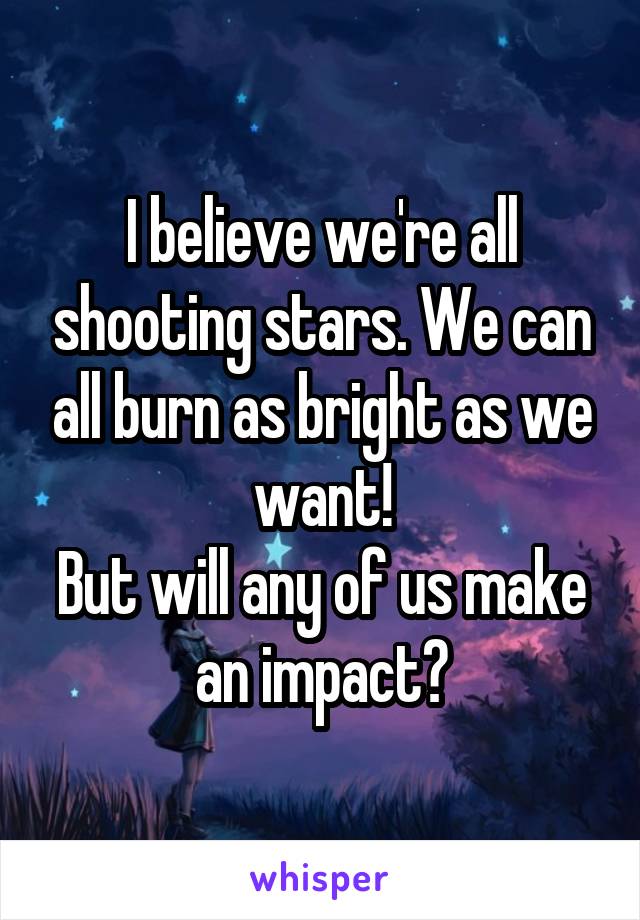 I believe we're all shooting stars. We can all burn as bright as we want!
But will any of us make an impact?

whisper